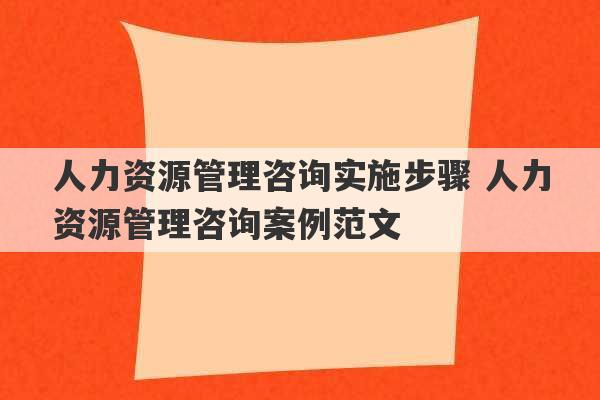 人力资源管理咨询实施步骤 人力资源管理咨询案例范文